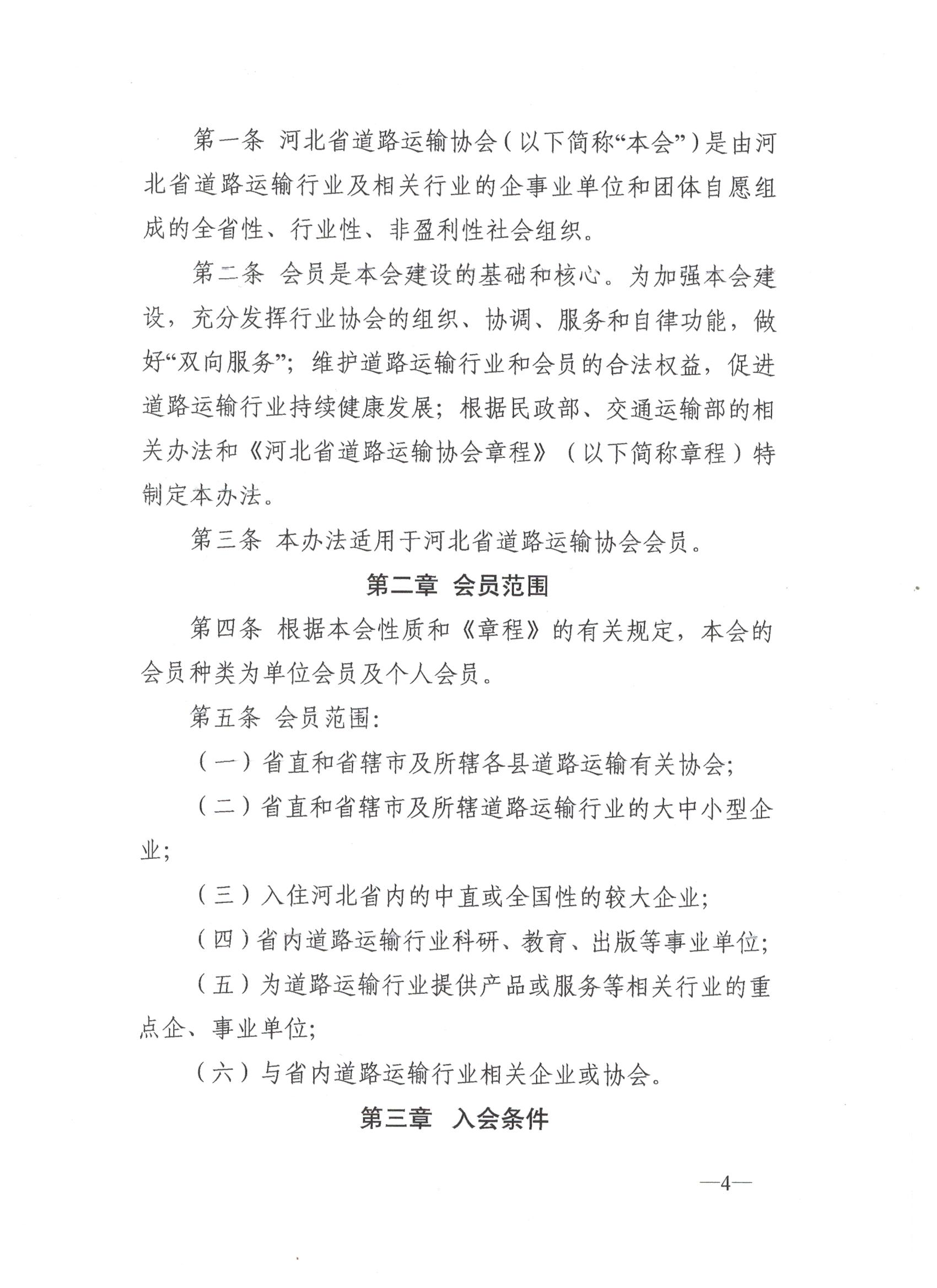 第一条 河北省道路运输协会（以下简称“本会”）是由河北省道路运输行业及相关行业的企事业单位和团体自愿组成的全省性、行业性、非盈利性社会组织。

第二条 会员是本会建设的基础和核心。为加强本会建设，充分发挥行业协会的组织、协调、服务和自律功能，做好“双向服务”；维护道路运输行业和会员的合法权益，促进道路运输行业持续健康发展；根据民政部、交通运输部的相关办法和《河北省道路运输协会章程》（以下简称章程）特制定本办法。

第三条 本办法适用于河北省道路运输协会会员。

第二章 会员范围

第四条 根据本会性质和《章程》的有关规定，本会的会员种类为单位会员及个人会员。

第五条 会员范围:

（一）省直和省辖市及所辖各县道路运输有关协会;

（二）省直和省辖市及所辖道路运输行业的大中小型企业;

（三）入住河北省内的中直或全国性的较大企业;

（四）省内道路运输行业科研、教育、出版等事业单位;

（五）为道路运输行业提供产品或服务等相关行业的重点企、事业单位;

（六）与省内道路运输行业相关企业或协会。

第三章 入会条件

—4—